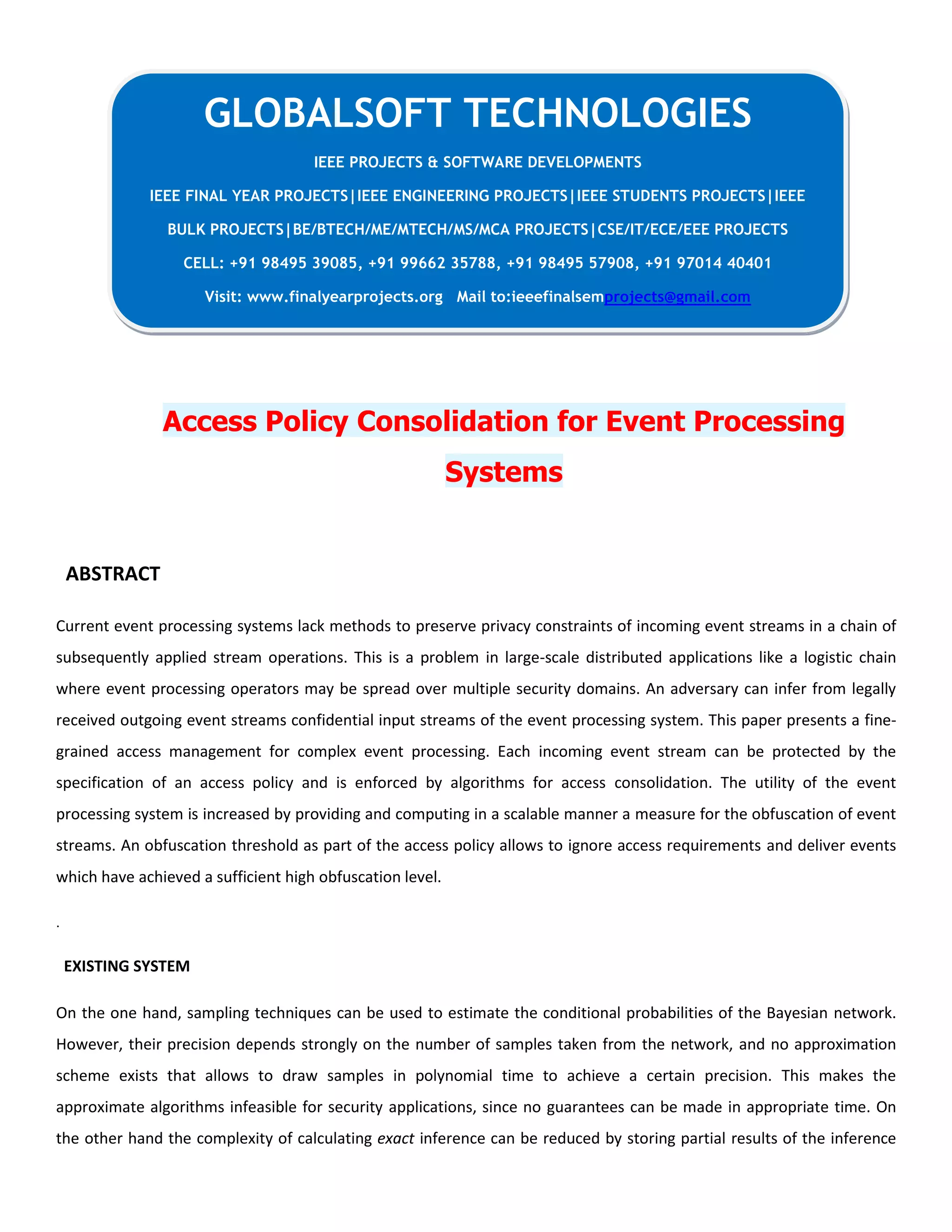 GLOBALSOFT TECHNOLOGIES

IEEE PROJECTS & SOFTWARE DEVELOPMENTS

IEEE FINAL YEAR PROJECTS|IEEE ENGINEERING PROJECTS|IEEE STUDENTS PROJECTS|IEEE BULK PROJECTS|BE/BTECH/ME/MTECH/MS/MCA PROJECTS|CSE/IT/ECE/EEE PROJECTS

CELL: +91 98495 39085, +91 99662 35788, +91 98495 57908, +91 97014 40401

Visit: www.finalyearprojects.org Mail to:ieeefinalsemprojects@gmail.com

Access Policy Consolidation for Event Processing Systems

ABSTRACT

Current event processing systems lack methods to preserve privacy constraints of incoming event streams in a chain of subsequently applied stream operations. This is a problem in large-scale distributed applications like a logistic chain where event processing operators may be spread over multiple security domains. An adversary can infer from legally received outgoing event streams confidential input streams of the event processing system. This paper presents a fine-grained access management for complex event processing. Each incoming event stream can be protected by the specification of an access policy and is enforced by algorithms for access consolidation. The utility of the event processing system is increased by providing and computing in a scalable manner a measure for the obfuscation of event streams. An obfuscation threshold as part of the access policy allows to ignore access requirements and deliver events which have achieved a sufficient high obfuscation level.

.

EXISTING SYSTEM

On the one hand, sampling techniques can be used to estimate the conditional probabilities of the Bayesian network. However, their precision depends strongly on the number of samples taken from the network, and no approximation scheme exists that allows to draw samples in polynomial time to achieve a certain precision. This makes the approximate algorithms infeasible for security applications, since no guarantees can be made in appropriate time. On the other hand the complexity of calculating exact inference can be reduced by storing partial results of the inference